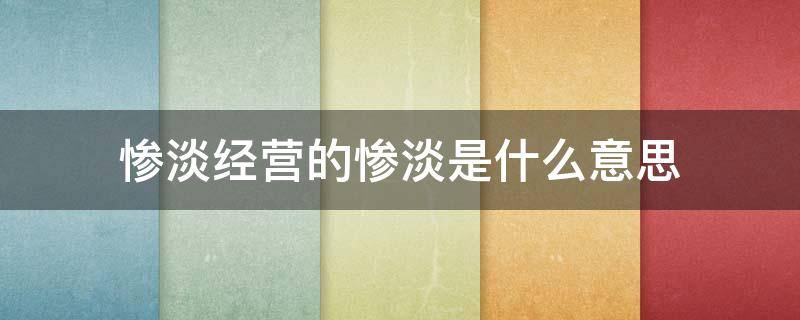 惨淡经营的惨淡是什么意思